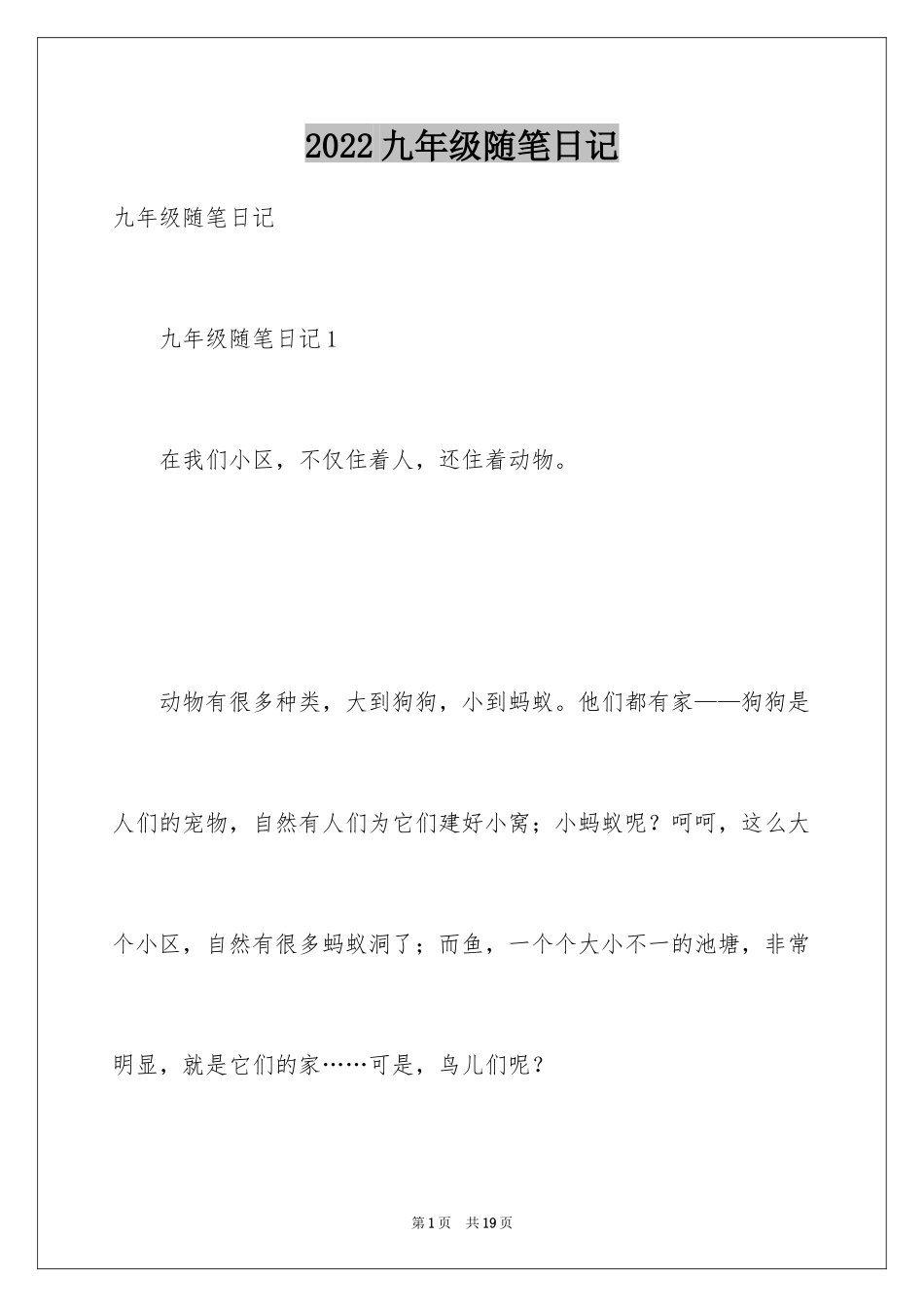 2022九年级随笔日记

九年级随笔日记

九年级随笔日记1

在我们小区，不仅住着人，还住着动物。

动物有很多种类，大到狗狗，小到蚂蚁。他们都有家——狗狗是人们的宠物，自然有人们为它们建好小窝；小蚂蚁呢？呵呵，这么大个小区，自然有很多蚂蚁洞了；而鱼，一个个大小不一的池塘，非常明显，就是它们的家……可是，鸟儿们呢？

第1页 共19页